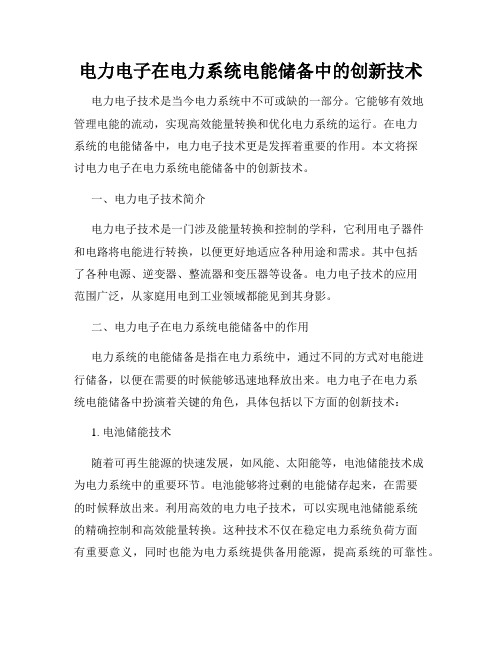 电力电子在电力系统电能储备中的创新技术

电力电子技术是当今电力系统中不可或缺的一部分。它能够有效地管理电能的流动，实现高效能量转换和优化电力系统的运行。在电力系统的电能储备中，电力电子技术更是发挥着重要的作用。本文将探讨电力电子在电力系统电能储备中的创新技术。

一、电力电子技术简介

电力电子技术是一门涉及能量转换和控制的学科，它利用电子器件和电路将电能进行转换，以便更好地适应各种用途和需求。其中包括了各种电源、逆变器、整流器和变压器等设备。电力电子技术的应用范围广泛，从家庭用电到工业领域都能见到其身影。

二、电力电子在电力系统电能储备中的作用

电力系统的电能储备是指在电力系统中，通过不同的方式对电能进行储备，以便在需要的时候能够迅速地释放出来。电力电子在电力系统电能储备中扮演着关键的角色，具体包括以下方面的创新技术：

1. 电池储能技术

随着可再生能源的快速发展，如风能、太阳能等，电池储能技术成为电力系统中的重要环节。电池能够将过剩的电能储存起来，在需要的时候释放出来。利用高效的电力电子技术，可以实现电池储能系统的精确控制和高效能量转换。这种技术不仅在稳定电力系统负荷方面有重要意义，同时也能为电力系统提供备用能源，提高系统的可靠性。